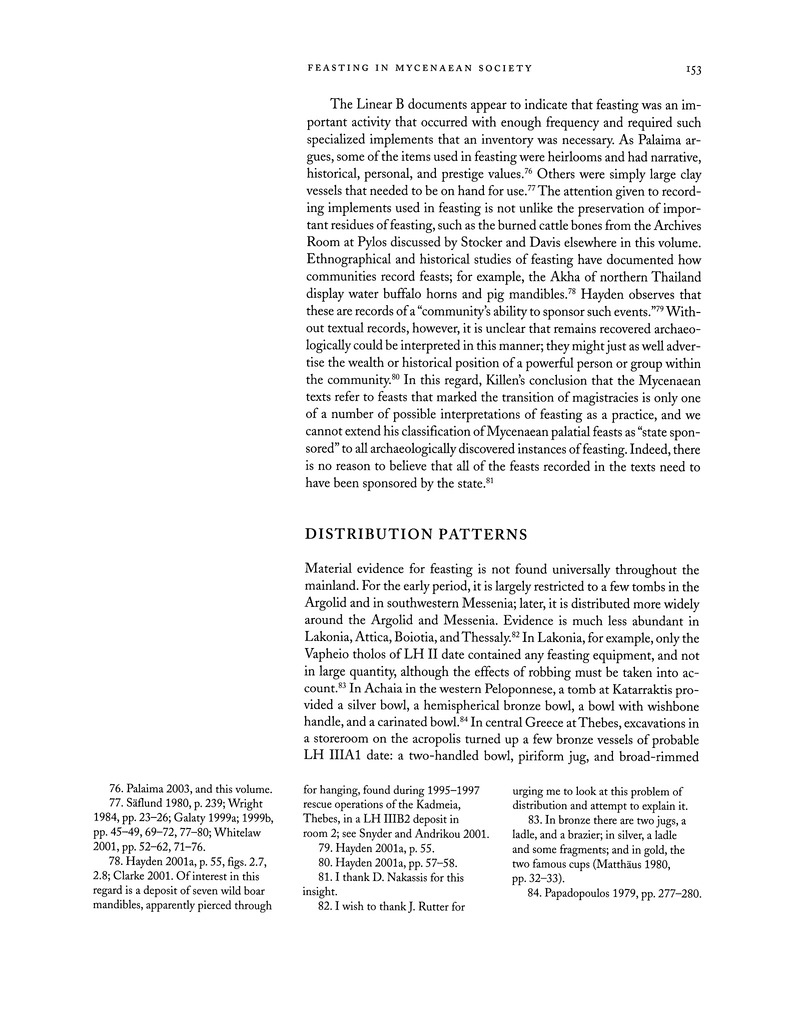 FEASTING IN MYCENAEAN SOCIETY 153

The Linear B documents appear to indicate that feasting was an important activity that occurred with enough frequency and required such specialized implements that an inventory was necessary. As Palaima argues, some of the items used in feasting were heirlooms and had narrative, historical, personal, and prestige values.$^{76}$ Others were simply large clay vessels that needed to be on hand for use.$^{77}$ The attention given to recording implements used in feasting is not unlike the preservation of important residues of feasting, such as the burned cattle bones from the Archives Room at Pylos discussed by Stocker and Davis elsewhere in this volume. Ethnographical and historical studies of feasting have documented how communities record feasts; for example, the Akha of northern Thailand display water buffalo horns and pig mandibles.$^{78}$ Hayden observes that these are records of a "community's ability to sponsor such events."$^{79}$ Without textual records, however, it is unclear that remains recovered archaeologically could be interpreted in this manner; they might just as well advertise the wealth or historical position of a powerful person or group within the community.$^{80}$ In this regard, Killen's conclusion that the Mycenaean texts refer to feasts that marked the transition of magistracies is only one of a number of possible interpretations of feasting as a practice, and we cannot extend his classification of Mycenaean palatial feasts as "state sponsored" to all archaeologically discovered instances of feasting. Indeed, there is no reason to believe that all of the feasts recorded in the texts need to have been sponsored by the state.$^{81}$

DISTRIBUTION PATTERNS

Material evidence for feasting is not found universally throughout the mainland. For the early period, it is largely restricted to a few tombs in the Argolid and in southwestern Messenia; later, it is distributed more widely around the Argolid and Messenia. Evidence is much less abundant in Lakonia, Attica, Boiotia, and Thessaly.$^{82}$ In Lakonia, for example, only the Vapheio tholos of LH II date contained any feasting equipment, and not in large quantity, although the effects of robbing must be taken into account.$^{83}$ In Achaia in the western Peloponnese, a tomb at Katarraktis provided a silver bowl, a hemispherical bronze bowl, a bowl with wishbone handle, and a carinated bowl.$^{84}$ In central Greece at Thebes, excavations in a storeroom on the acropolis turned up a few bronze vessels of probable LH IIIA1 date: a two-handled bowl, piriform jug, and broad-rimmed

76. Palaima 2003, and this volume.
77. Säflund 1980, p. 239; Wright 1984, pp. 23–26; Galaty 1999a; 1999b, pp. 45–49, 69–72, 77–80; Whitelaw 2001, pp. 52–62, 71–76.
78. Hayden 2001a, p. 55, figs. 2.7, 2.8; Clarke 2001. Of interest in this regard is a deposit of seven wild boar mandibles, apparently pierced through for hanging, found during 1995–1997 rescue operations of the Kadmeia, Thebes, in a LH IIIB2 deposit in room 2; see Snyder and Andrikou 2001.
79. Hayden 2001a, p. 55.
80. Hayden 2001a, pp. 57–58.
81. I thank D. Nakassis for this insight.
82. I wish to thank J. Rutter for urging me to look at this problem of distribution and attempt to explain it.
83. In bronze there are two jugs, a ladle, and a brazier; in silver, a ladle and some fragments; and in gold, the two famous cups (Matthäus 1980, pp. 32–33).
84. Papadopoulos 1979, pp. 277–280.